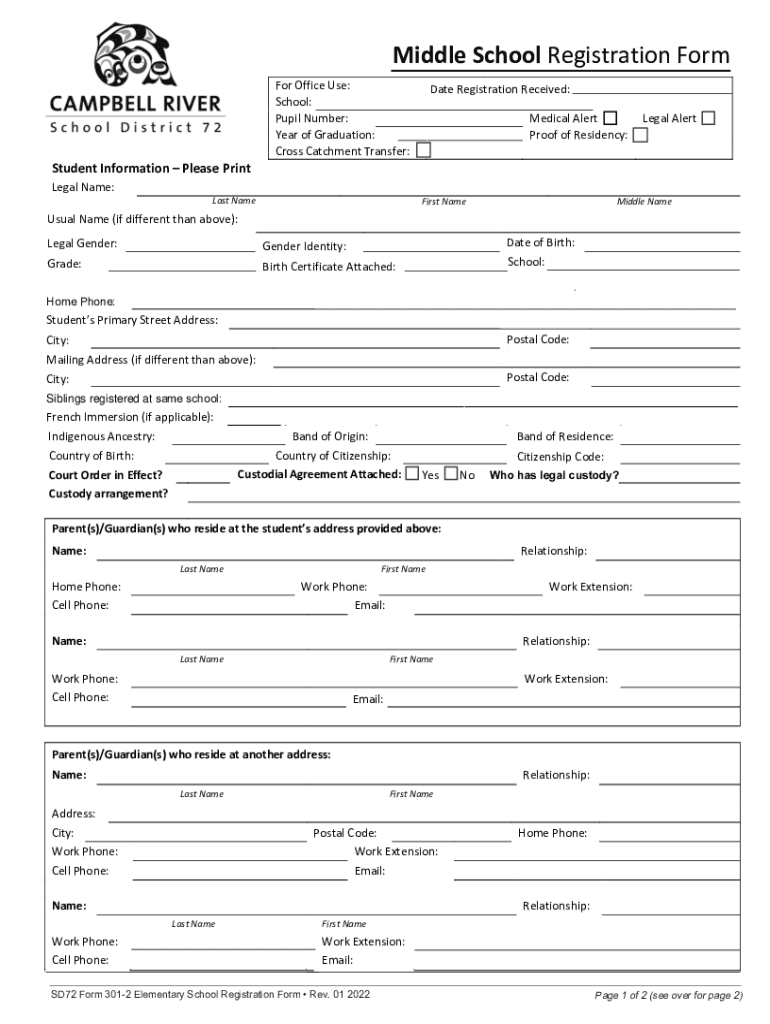 CAMPBELL RIVER
School District 72

Middle School Registration Form

For Office Use:
Date Registration Received:
School:
Pupil Number:
Medical Alert
Legal Alert
Year of Graduation:
Proof of Residency:
Cross Catchment Transfer:

Student Information – Please Print
Legal Name:
Last Name
First Name
Middle Name
Usual Name (if different than above):
Legal Gender:
Gender Identity:
Date of Birth:
Grade:
Birth Certificate Attached:
School:

Home Phone:
Student's Primary Street Address:
City:
Postal Code:
Mailing Address (if different than above):
City:
Postal Code:
Siblings registered at same school:
French Immersion (if applicable):
Indigenous Ancestry:
Band of Origin:
Band of Residence:
Country of Birth:
Country of Citizenship:
Citizenship Code:
Court Order in Effect?
Custodial Agreement Attached: Yes No
Who has legal custody?
Custody arrangement?

Parent(s)/Guardian(s) who reside at the student's address provided above:
Name:
Relationship:
Last Name
First Name
Home Phone:
Work Phone:
Work Extension:
Cell Phone:
Email:

Name:
Relationship:
Last Name
First Name
Work Phone:
Work Extension:
Cell Phone:
Email:

Parent(s)/Guardian(s) who reside at another address:
Name:
Relationship:
Last Name
First Name
Address:
City:
Postal Code:
Home Phone:
Work Phone:
Work Extension:
Cell Phone:
Email:

Name:
Relationship:
Last Name
First Name
Work Phone:
Work Extension:
Cell Phone:
Email:

SD72 Form 301-2 Elementary School Registration Form • Rev. 01 2022
Page 1 of 2 (see over for page 2)